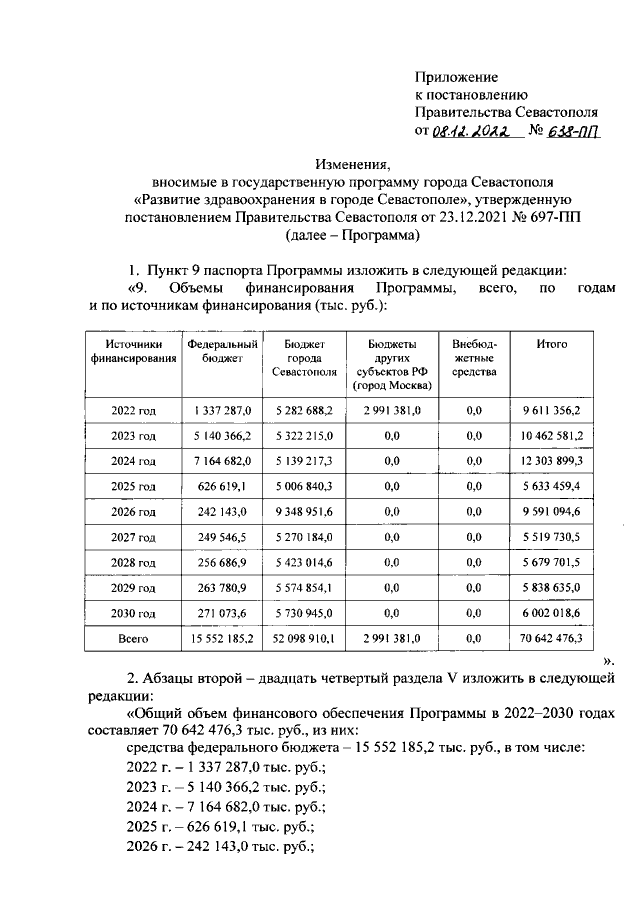 Приложение
к постановлению
Правительства Севастополя
от 08.12.2022 № 638-ПП

Изменения,
вносимые в государственную программу города Севастополя «Развитие здравоохранения в городе Севастополе», утвержденную постановлением Правительства Севастополя от 23.12.2021 № 697-ПП (далее – Программа)

1. Пункт 9 паспорта Программы изложить в следующей редакции:
«9. Объемы финансирования Программы, всего, по годам и по источникам финансирования (тыс. руб.):

| Источники финансирования | Федеральный бюджет | Бюджет города Севастополя | Бюджеты других субъектов РФ (город Москва) | Внебюджетные средства | Итого |
|---|---|---|---|---|---|
| 2022 год | 1 337 287,0 | 5 282 688,2 | 2 991 381,0 | 0,0 | 9 611 356,2 |
| 2023 год | 5 140 366,2 | 5 322 215,0 | 0,0 | 0,0 | 10 462 581,2 |
| 2024 год | 7 164 682,0 | 5 139 217,3 | 0,0 | 0,0 | 12 303 899,3 |
| 2025 год | 626 619,1 | 5 006 840,3 | 0,0 | 0,0 | 5 633 459,4 |
| 2026 год | 242 143,0 | 9 348 951,6 | 0,0 | 0,0 | 9 591 094,6 |
| 2027 год | 249 546,5 | 5 270 184,0 | 0,0 | 0,0 | 5 519 730,5 |
| 2028 год | 256 686,9 | 5 423 014,6 | 0,0 | 0,0 | 5 679 701,5 |
| 2029 год | 263 780,9 | 5 574 854,1 | 0,0 | 0,0 | 5 838 635,0 |
| 2030 год | 271 073,6 | 5 730 945,0 | 0,0 | 0,0 | 6 002 018,6 |
| Всего | 15 552 185,2 | 52 098 910,1 | 2 991 381,0 | 0,0 | 70 642 476,3 |

».

2. Абзацы второй – двадцать четвертый раздела V изложить в следующей редакции:
«Общий объем финансового обеспечения Программы в 2022–2030 годах составляет 70 642 476,3 тыс. руб., из них:
средства федерального бюджета – 15 552 185,2 тыс. руб., в том числе:
2022 г. – 1 337 287,0 тыс. руб.;
2023 г. – 5 140 366,2 тыс. руб.;
2024 г. – 7 164 682,0 тыс. руб.;
2025 г. – 626 619,1 тыс. руб.;
2026 г. – 242 143,0 тыс. руб.;